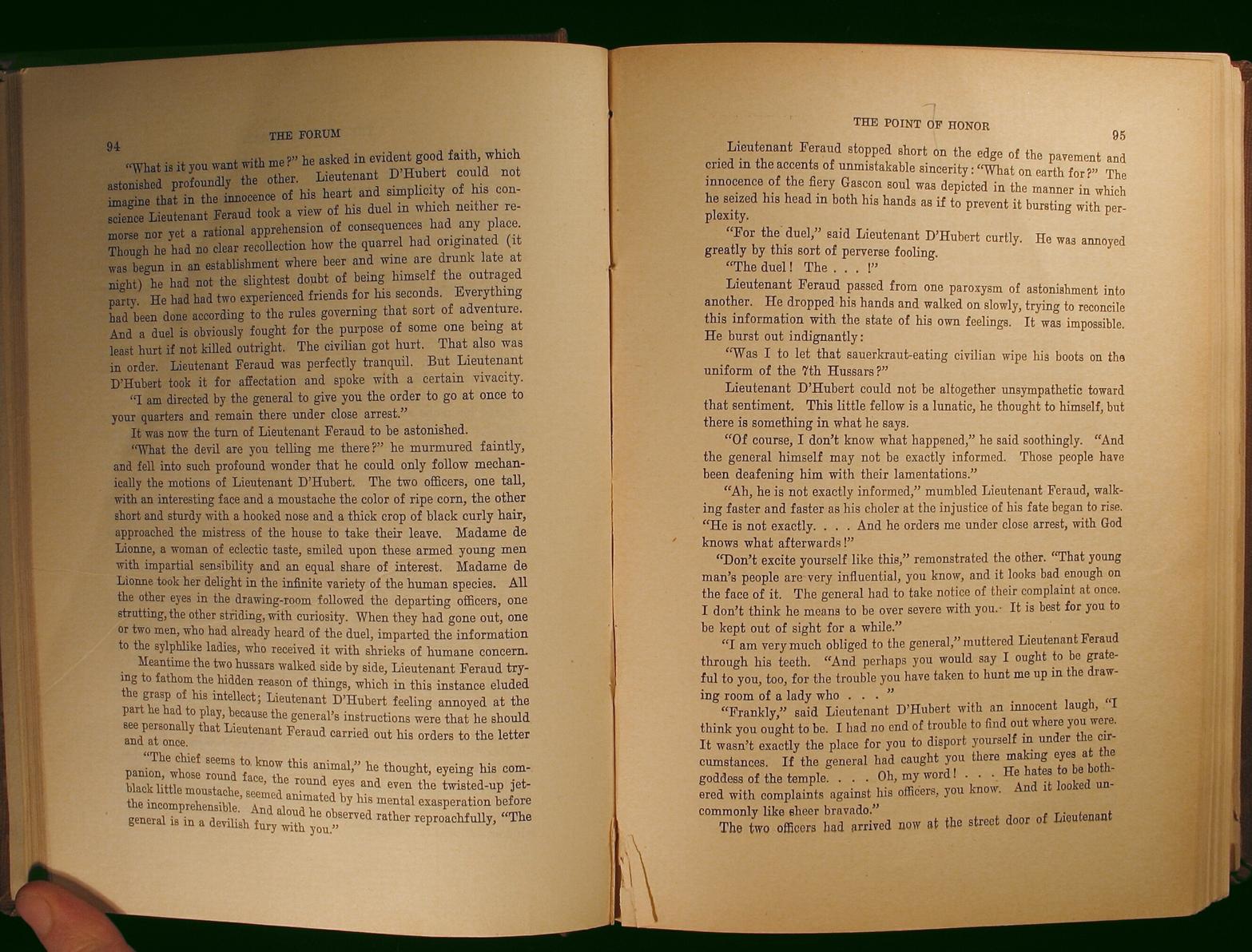 94 THE FORUM

"What is it you want with me?" he asked in evident good faith, which astonished profoundly the other. Lieutenant D'Hubert could not imagine that in the innocence of his heart and simplicity of his conscience Lieutenant Feraud took a view of his duel in which neither remorse nor yet a rational apprehension of consequences had any place. Though he had no clear recollection how the quarrel had originated (it was begun in an establishment where beer and wine are drunk late at night) he had not the slightest doubt of being himself the outraged party. He had had two experienced friends for his seconds. Everything had been done according to the rules governing that sort of adventure. And a duel is obviously fought for the purpose of some one being at least hurt if not killed outright. The civilian got hurt. That also was in order. Lieutenant Feraud was perfectly tranquil. But Lieutenant D'Hubert took it for affectation and spoke with a certain vivacity.

"I am directed by the general to give you the order to go at once to your quarters and remain there under close arrest."

It was now the turn of Lieutenant Feraud to be astonished.

"What the devil are you telling me there?" he murmured faintly, and fell into such profound wonder that he could only follow mechanically the motions of Lieutenant D'Hubert. The two officers, one tall, with an interesting face and a moustache the color of ripe corn, the other short and sturdy with a hooked nose and a thick crop of black curly hair, approached the mistress of the house to take their leave. Madame de Lionne, a woman of eclectic taste, smiled upon these armed young men with impartial sensibility and an equal share of interest. Madame de Lionne took her delight in the infinite variety of the human species. All the other eyes in the drawing-room followed the departing officers, one strutting, the other striding, with curiosity. When they had gone out, one or two men, who had already heard of the duel, imparted the information to the sylphlike ladies, who received it with shrieks of humane concern.

Meantime the two hussars walked side by side, Lieutenant Feraud trying to fathom the hidden reason of things, which in this instance eluded the grasp of his intellect; Lieutenant D'Hubert feeling annoyed at the part he had to play, because the general's instructions were that he should see personally that Lieutenant Feraud carried out his orders to the letter and at once.

"The chief seems to know this animal," he thought, eyeing his companion, whose round face, the round eyes and even the twisted-up jet-black little moustache, seemed animated by his mental exasperation before the incomprehensible. And aloud he observed rather reproachfully, "The general is in a devilish fury with you."

THE POINT OF HONOR 95

Lieutenant Feraud stopped short on the edge of the pavement and cried in the accents of unmistakable sincerity: "What on earth for?" The innocence of the fiery Gascon soul was depicted in the manner in which he seized his head in both his hands as if to prevent it bursting with perplexity.

"For the duel," said Lieutenant D'Hubert curtly. He was annoyed greatly by this sort of perverse fooling.

"The duel! The . . . !"

Lieutenant Feraud passed from one paroxysm of astonishment into another. He dropped his hands and walked on slowly, trying to reconcile this information with the state of his own feelings. It was impossible. He burst out indignantly:

"Was I to let that sauerkraut-eating civilian wipe his boots on the uniform of the 7th Hussars?"

Lieutenant D'Hubert could not be altogether unsympathetic toward that sentiment. This little fellow is a lunatic, he thought to himself, but there is something in what he says.

"Of course, I don't know what happened," he said soothingly. "And the general himself may not be exactly informed. Those people have been deafening him with their lamentations."

"Ah, he is not exactly informed," mumbled Lieutenant Feraud, walking faster and faster as his choler at the injustice of his fate began to rise. "He is not exactly. . . . And he orders me under close arrest, with God knows what afterwards!"

"Don't excite yourself like this," remonstrated the other. "That young man's people are very influential, you know, and it looks bad enough on the face of it. The general had to take notice of their complaint at once. I don't think he means to be over severe with you. It is best for you to be kept out of sight for a while."

"I am very much obliged to the general," muttered Lieutenant Feraud through his teeth. "And perhaps you would say I ought to be grateful to you, too, for the trouble you have taken to hunt me up in the drawing room of a lady who . . . "

"Frankly," said Lieutenant D'Hubert with an innocent laugh, "I think you ought to be. I had no end of trouble to find out where you were. It wasn't exactly the place for you to disport yourself in under the circumstances. If the general had caught you there making eyes at the goddess of the temple. . . . Oh, my word! . . . He hates to be bothered with complaints against his officers, you know. And it looked uncommonly like sheer bravado."

The two officers had arrived now at the street door of Lieutenant